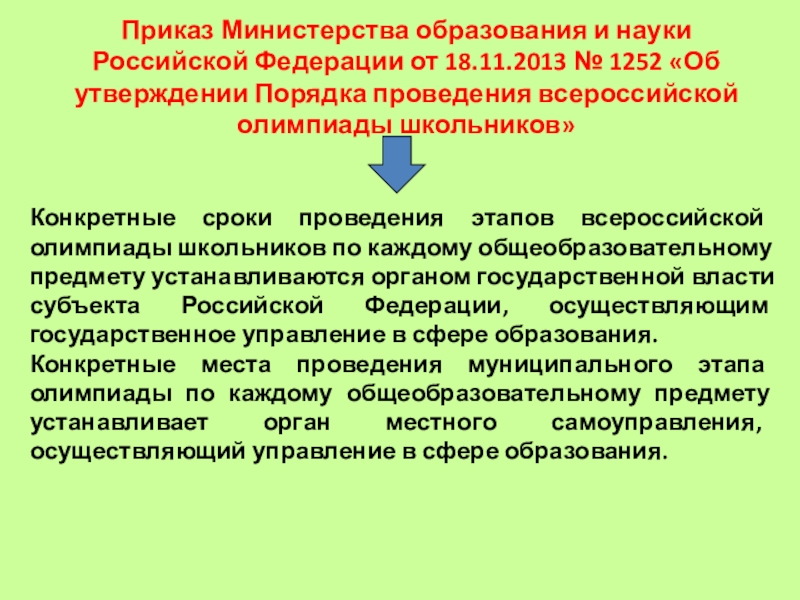 Приказ Министерства образования и науки Российской Федерации от 18.11.2013 № 1252 «Об утверждении Порядка проведения всероссийской олимпиады школьников»

Конкретные сроки проведения этапов всероссийской олимпиады школьников по каждому общеобразовательному предмету устанавливаются органом государственной власти субъекта Российской Федерации, осуществляющим государственное управление в сфере образования.

Конкретные места проведения муниципального этапа олимпиады по каждому общеобразовательному предмету устанавливает орган местного самоуправления, осуществляющий управление в сфере образования.